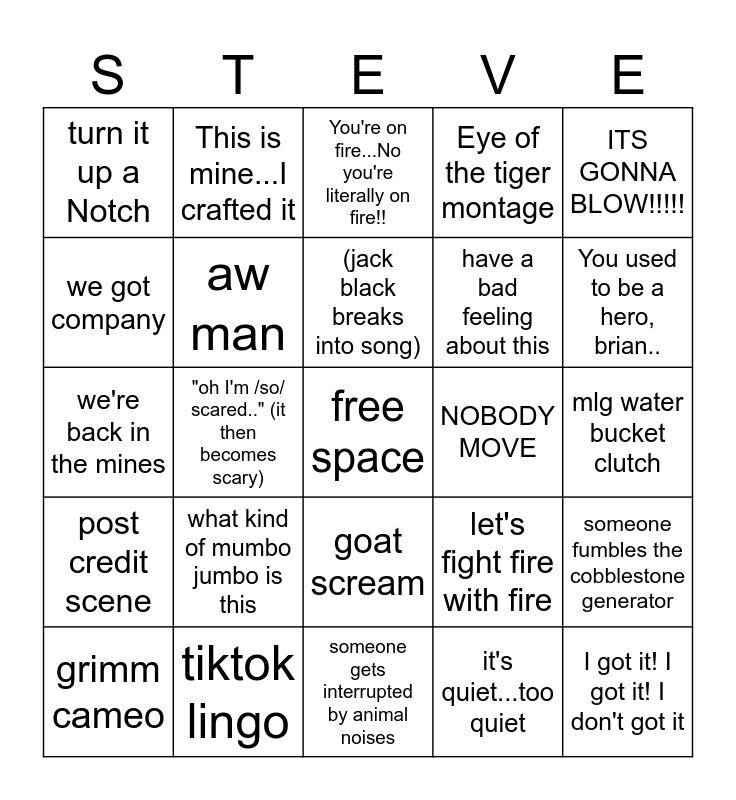 | S | T | E | V | E |
|---|---|---|---|---|
| turn it up a Notch | This is mine...I crafted it | You're on fire...No you're literally on fire!! | Eye of the tiger montage | ITS GONNA BLOW!!!!! |
| we got company | aw man | (jack black breaks into song) | have a bad feeling about this | You used to be a hero, brian.. |
| we're back in the mines | "oh I'm /so/ scared.." (it then becomes scary) | free space | NOBODY MOVE | mlg water bucket clutch |
| post credit scene | what kind of mumbo jumbo is this | goat scream | let's fight fire with fire | someone fumbles the cobblestone generator |
| grimm cameo | tiktok lingo | someone gets interrupted by animal noises | it's quiet...too quiet | I got it! I got it! I don't got it |